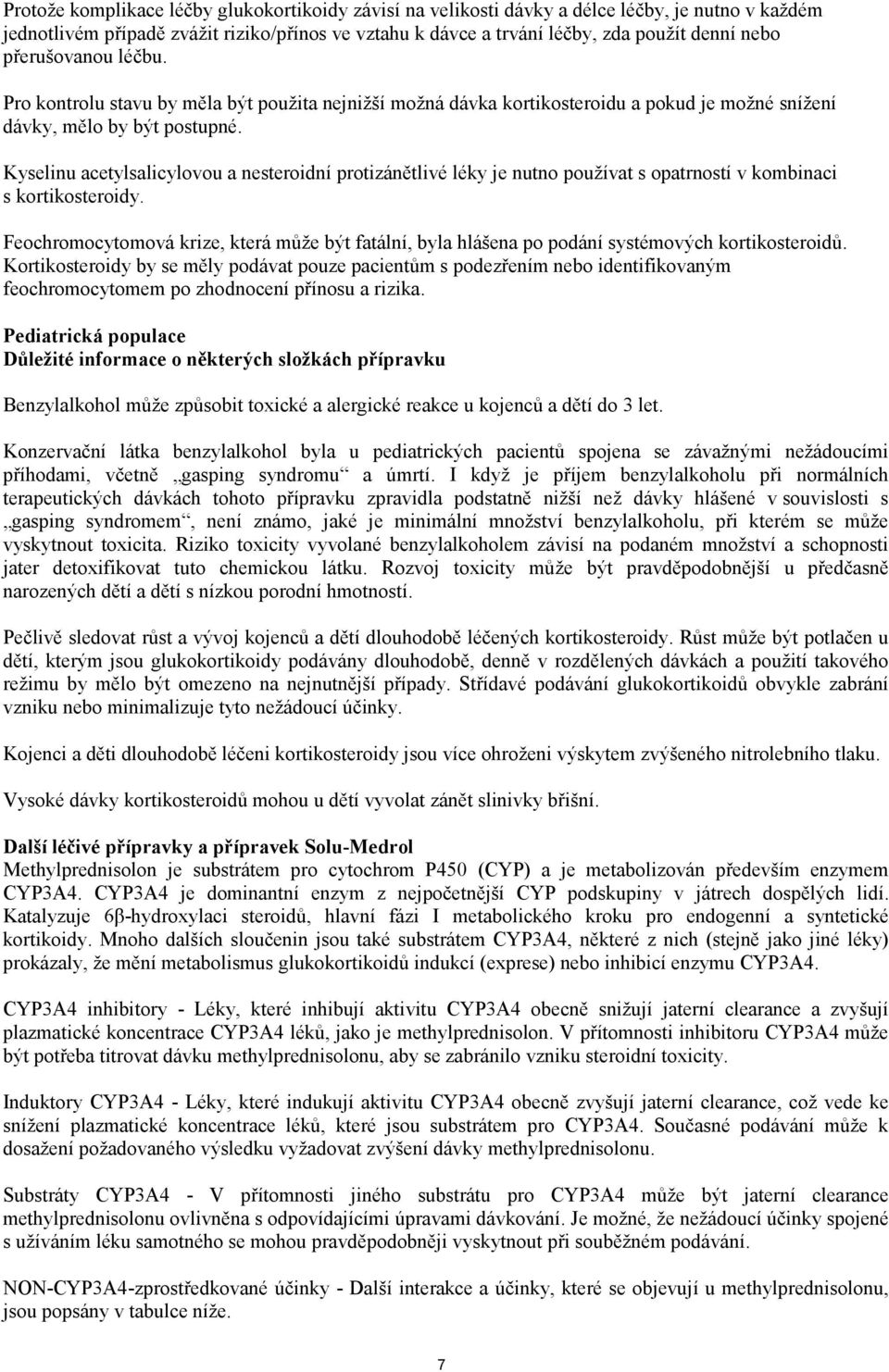 Protože komplikace léčby glukokortikoidy závisí na velikosti dávky a délce léčby, je nutno v každém jednotlivém případě zvážit riziko/přínos ve vztahu k dávce a trvání léčby, zda použít denní nebo přerušovanou léčbu.

Pro kontrolu stavu by měla být použita nejnižší možná dávka kortikosteroidu a pokud je možné snížení dávky, mělo by být postupné.

Kyselinu acetylsalicylovou a nesteroidní protizánětlivé léky je nutno používat s opatrností v kombinaci s kortikosteroidy.

Feochromocytomová krize, která může být fatální, byla hlášena po podání systémových kortikosteroidů. Kortikosteroidy by se měly podávat pouze pacientům s podezřením nebo identifikovaným feochromocytomem po zhodnocení přínosu a rizika.

Pediatrická populace
Důležité informace o některých složkách přípravku

Benzylalkohol může způsobit toxické a alergické reakce u kojenců a dětí do 3 let.

Konzervační látka benzylalkohol byla u pediatrických pacientů spojena se závažnými nežádoucími příhodami, včetně „gasping syndromu“ a úmrtí. I když je příjem benzylalkoholu při normálních terapeutických dávkách tohoto přípravku zpravidla podstatně nižší než dávky hlášené v souvislosti s „gasping syndromem“, není známo, jaké je minimální množství benzylalkoholu, při kterém se může vyskytnout toxicita. Riziko toxicity vyvolané benzylalkoholem závisí na podaném množství a schopnosti jater detoxifikovat tuto chemickou látku. Rozvoj toxicity může být pravděpodobnější u předčasně narozených dětí a dětí s nízkou porodní hmotností.

Pečlivě sledovat růst a vývoj kojenců a dětí dlouhodobě léčených kortikosteroidy. Růst může být potlačen u dětí, kterým jsou glukokortikoidy podávány dlouhodobě, denně v rozdělených dávkách a použití takového režimu by mělo být omezeno na nejnutnější případy. Střídavé podávání glukokortikoidů obvykle zabrání vzniku nebo minimalizuje tyto nežádoucí účinky.

Kojenci a děti dlouhodobě léčeni kortikosteroidy jsou více ohroženi výskytem zvýšeného nitrolebního tlaku.

Vysoké dávky kortikosteroidů mohou u dětí vyvolat zánět slinivky břišní.

Další léčivé přípravky a přípravek Solu-Medrol
Methylprednisolon je substrátem pro cytochrom P450 (CYP) a je metabolizován především enzymem CYP3A4. CYP3A4 je dominantní enzym z nejpočetnější CYP podskupiny v játrech dospělých lidí. Katalyzuje 6β-hydroxylaci steroidů, hlavní fázi I metabolického kroku pro endogenní a syntetické kortikoidy. Mnoho dalších sloučenin jsou také substrátem CYP3A4, některé z nich (stejně jako jiné léky) prokázaly, že mění metabolismus glukokortikoidů indukcí (exprese) nebo inhibicí enzymu CYP3A4.

CYP3A4 inhibitory - Léky, které inhibují aktivitu CYP3A4 obecně snižují jaterní clearance a zvyšují plazmatické koncentrace CYP3A4 léků, jako je methylprednisolon. V přítomnosti inhibitoru CYP3A4 může být potřeba titrovat dávku methylprednisolonu, aby se zabránilo vzniku steroidní toxicity.

Induktory CYP3A4 - Léky, které indukují aktivitu CYP3A4 obecně zvyšují jaterní clearance, což vede ke snížení plazmatické koncentrace léků, které jsou substrátem pro CYP3A4. Současné podávání může k dosažení požadovaného výsledku vyžadovat zvýšení dávky methylprednisolonu.

Substráty CYP3A4 - V přítomnosti jiného substrátu pro CYP3A4 může být jaterní clearance methylprednisolonu ovlivněna s odpovídajícími úpravami dávkování. Je možné, že nežádoucí účinky spojené s užíváním léku samotného se mohou pravděpodobněji vyskytnout při souběžném podávání.

NON-CYP3A4-zprostředkované účinky - Další interakce a účinky, které se objevují u methylprednisolonu, jsou popsány v tabulce níže.

7